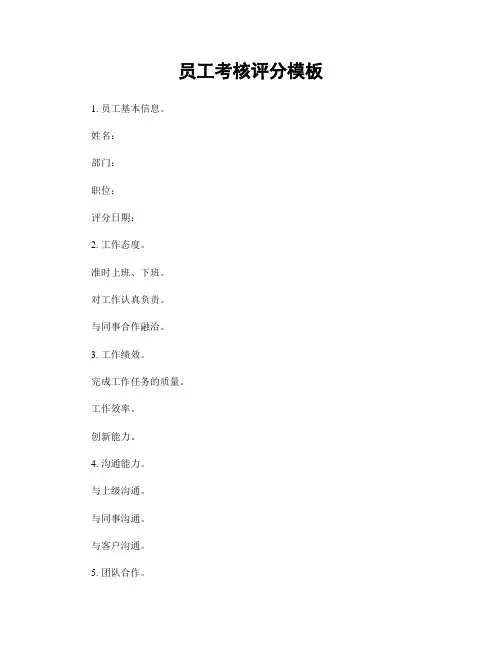 员工考核评分模板

1. 员工基本信息。

姓名:

部门:

职位:

评分日期:

2. 工作态度。

准时上班、下班。

对工作认真负责。

与同事合作融洽。

3. 工作绩效。

完成工作任务的质量。

工作效率。

创新能力。

4. 沟通能力。

与上级沟通。

与同事沟通。

与客户沟通。

5. 团队合作。